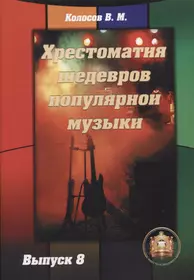 Колосов В. М.

Хрестоматия шедевров популярной музыки

Выпуск 8